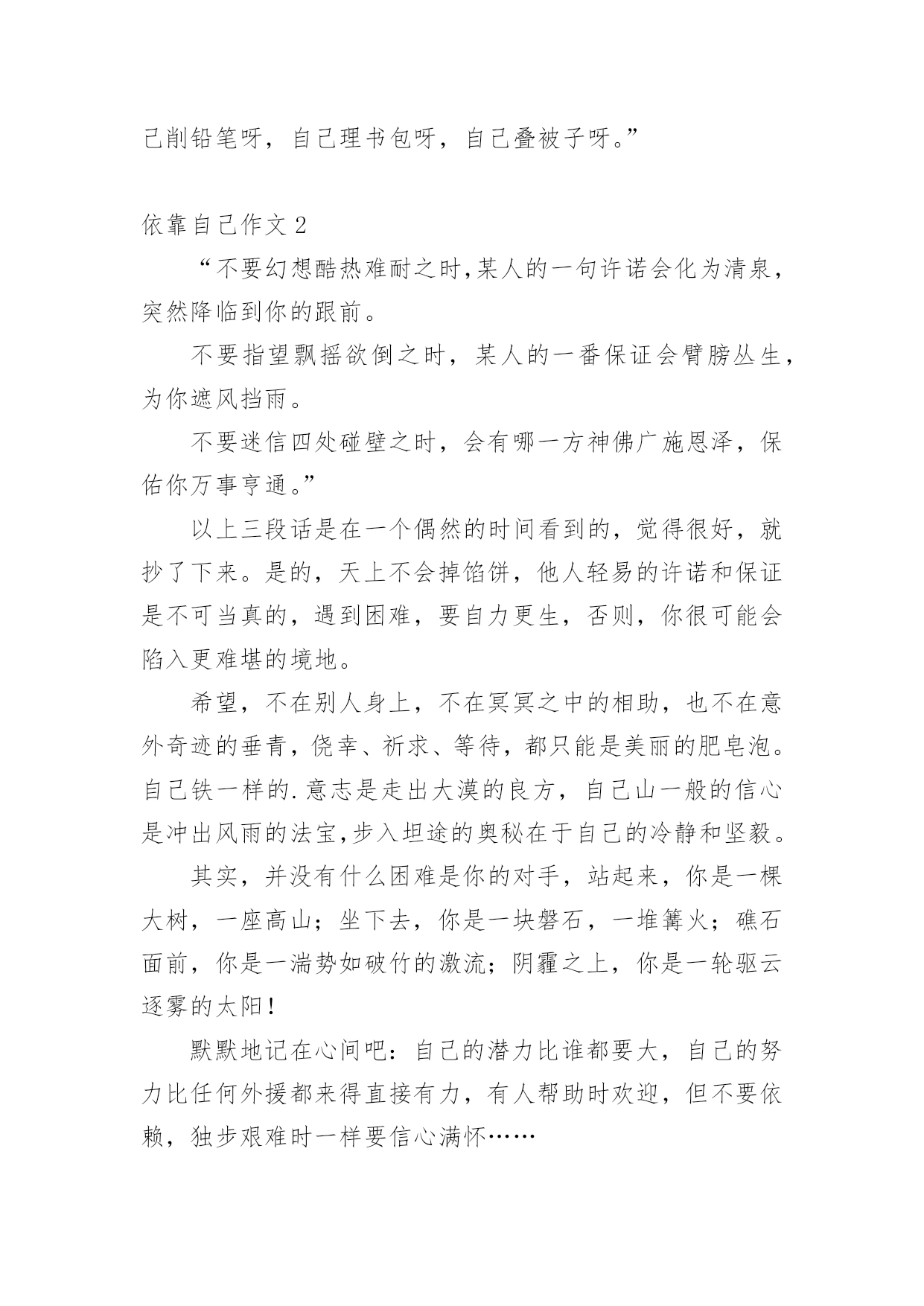 己削铅笔呀，自己理书包呀，自己叠被子呀。”

依靠自己作文 2

“不要幻想酷热难耐之时,某人的一句许诺会化为清泉，突然降临到你的跟前。

不要指望飘摇欲倒之时，某人的一番保证会臂膀丛生，为你遮风挡雨。

不要迷信四处碰壁之时，会有哪一方神佛广施恩泽，保佑你万事亨通。”

以上三段话是在一个偶然的时间看到的，觉得很好，就抄了下来。是的，天上不会掉馅饼，他人轻易的许诺和保证是不可当真的，遇到困难，要自力更生，否则，你很可能会陷入更难堪的境地。

希望，不在别人身上，不在冥冥之中的相助，也不在意外奇迹的垂青，侥幸、祈求、等待，都只能是美丽的肥皂泡。自己铁一样的.意志是走出大漠的良方，自己山一般的信心是冲出风雨的法宝,步入坦途的奥秘在于自己的冷静和坚毅。

其实，并没有什么困难是你的对手，站起来，你是一棵大树，一座高山；坐下去，你是一块磐石，一堆篝火；礁石面前，你是一湍势如破竹的激流；阴霾之上，你是一轮驱云逐雾的太阳！

默默地记在心间吧：自己的潜力比谁都要大，自己的努力比任何外援都来得直接有力，有人帮助时欢迎，但不要依赖，独步艰难时一样要信心满怀……